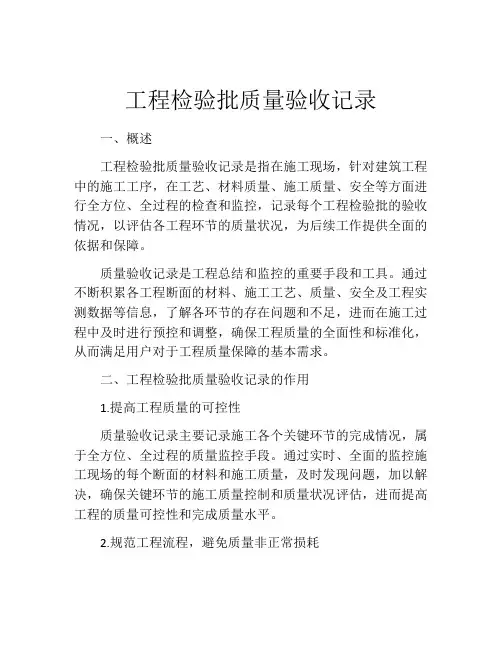 工程检验批质量验收记录

一、概述

工程检验批质量验收记录是指在施工现场，针对建筑工程中的施工工序，在工艺、材料质量、施工质量、安全等方面进行全方位、全过程的检查和监控，记录每个工程检验批的验收情况，以评估各工程环节的质量状况，为后续工作提供全面的依据和保障。

质量验收记录是工程总结和监控的重要手段和工具。通过不断积累各工程断面的材料、施工工艺、质量、安全及工程实测数据等信息，了解各环节的存在问题和不足，进而在施工过程中及时进行预控和调整，确保工程质量的全面性和标准化，从而满足用户对于工程质量保障的基本需求。

二、工程检验批质量验收记录的作用

1.提高工程质量的可控性

质量验收记录主要记录施工各个关键环节的完成情况，属于全方位、全过程的质量监控手段。通过实时、全面的监控施工现场的每个断面的材料和施工质量，及时发现问题，加以解决，确保关键环节的施工质量控制和质量状况评估，进而提高工程的质量可控性和完成质量水平。

2.规范工程流程，避免质量非正常损耗